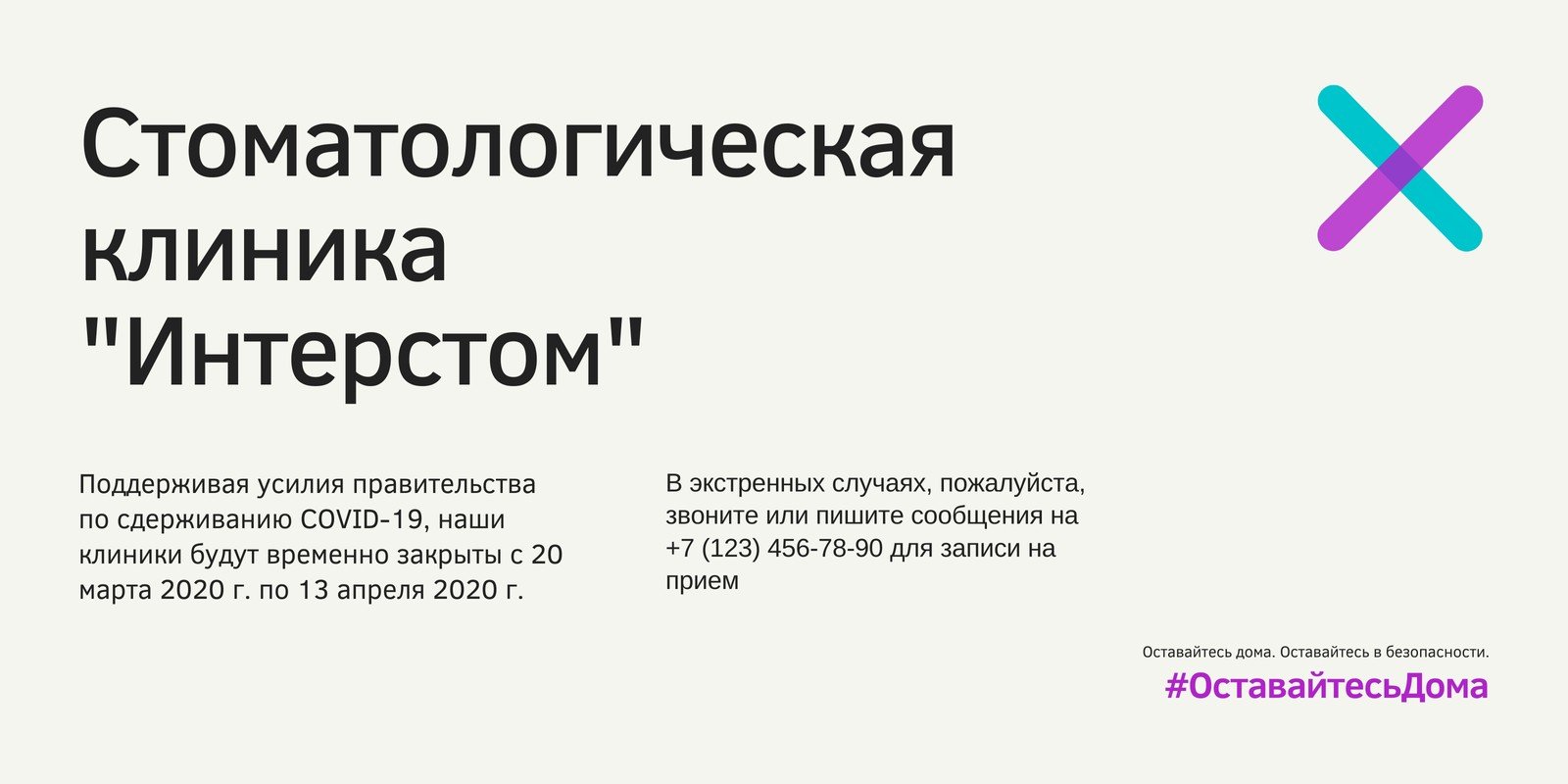 Стоматологическая клиника "Интерстом"

Поддерживая усилия правительства по сдерживанию COVID-19, наши клиники будут временно закрыты с 20 марта 2020 г. по 13 апреля 2020 г.

В экстренных случаях, пожалуйста, звоните или пишите сообщения на +7 (123) 456-78-90 для записи на прием

Оставайтесь дома. Оставайтесь в безопасности.
#ОставайтесьДома